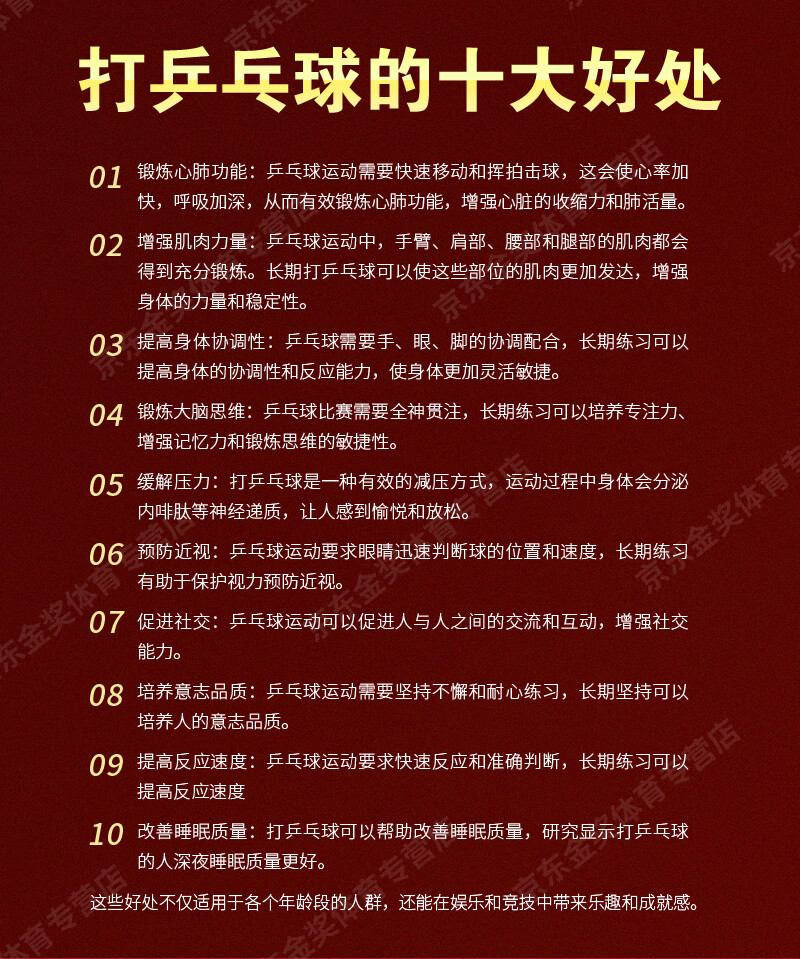 打乒乓球的十大好处

01 锻炼心肺功能：乒乓球运动需要快速移动和挥拍击球，这会使心率加快，呼吸加深，从而有效锻炼心肺功能，增强心脏的收缩力和肺活量。

02 增强肌肉力量：乒乓球运动中，手臂、肩部、腰部和腿部的肌肉都会得到充分锻炼。长期打乒乓球可以使这些部位的肌肉更加发达，增强身体的力量和稳定性。

03 提高身体协调性：乒乓球需要手、眼、脚的协调配合，长期练习可以提高身体的协调性和反应能力，使身体更加灵活敏捷。

04 锻炼大脑思维：乒乓球比赛需要全神贯注，长期练习可以培养专注力、增强记忆力和锻炼思维的敏捷性。

05 缓解压力：打乒乓球是一种有效的减压方式，运动过程中身体会分泌内啡肽等神经递质，让人感到愉悦和放松。

06 预防近视：乒乓球运动要求眼睛迅速判断球的位置和速度，长期练习有助于保护视力预防近视。

07 促进社交：乒乓球运动可以促进人与人之间的交流和互动，增强社交能力。

08 培养意志品质：乒乓球运动需要坚持不懈和耐心练习，长期坚持可以培养人的意志品质。

09 提高反应速度：乒乓球运动要求快速反应和准确判断，长期练习可以提高反应速度

10 改善睡眠质量：打乒乓球可以帮助改善睡眠质量，研究显示打乒乓球的人深夜睡眠质量更好。

这些好处不仅适用于各个年龄段的人群，还能在娱乐和竞技中带来乐趣和成就感。

京东金奖体育专营店